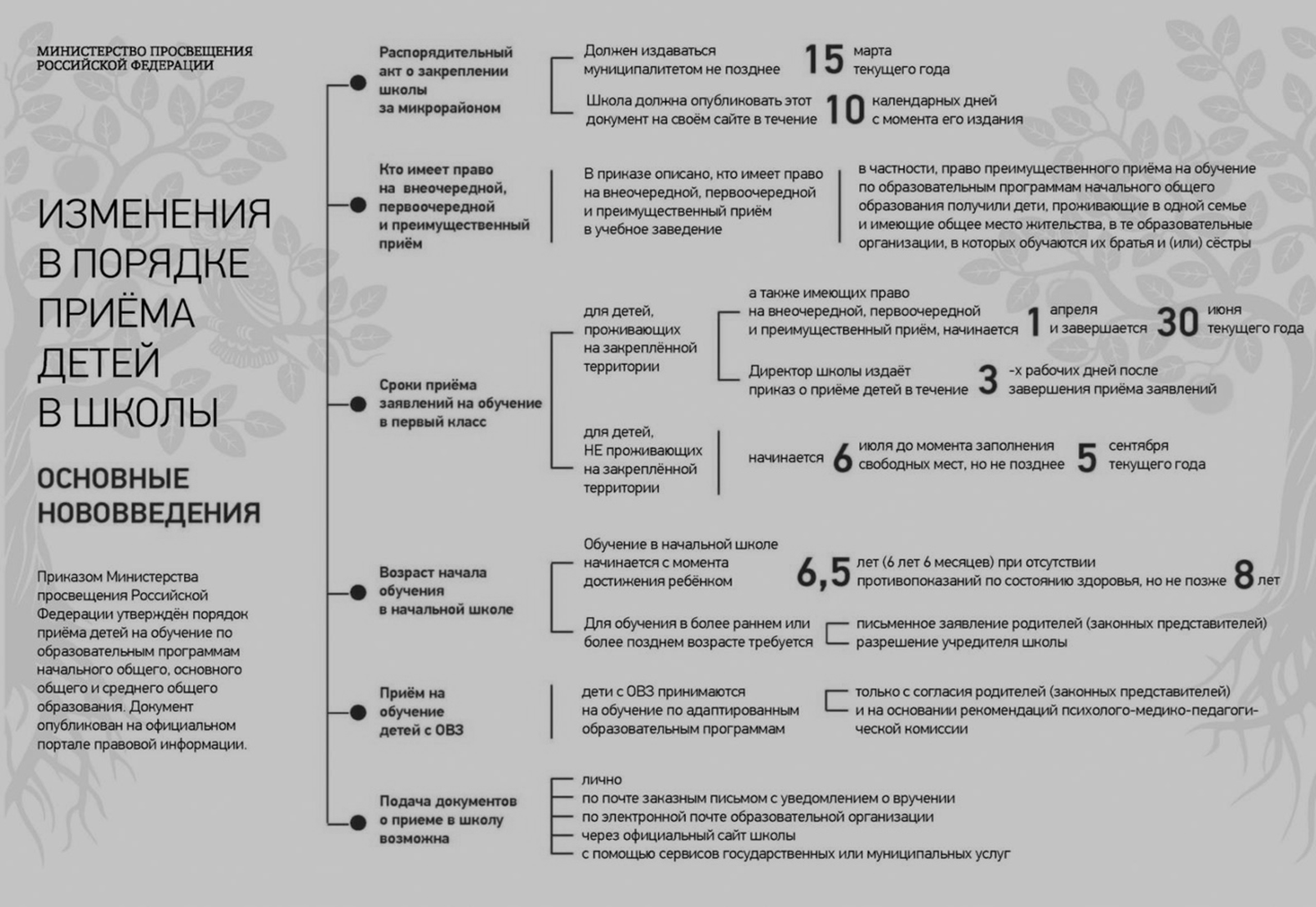 МИНИСТЕРСТВО ПРОСВЕЩЕНИЯ РОССИЙСКОЙ ФЕДЕРАЦИИ

ИЗМЕНЕНИЯ В ПОРЯДКЕ ПРИЁМА ДЕТЕЙ В ШКОЛЫ

ОСНОВНЫЕ НОВОВВЕДЕНИЯ

Приказом Министерства просвещения Российской Федерации утверждён порядок приёма детей на обучение по образовательным программам начального общего, основного общего и среднего общего образования. Документ опубликован на официальном портале правовой информации.

Распорядительный акт о закреплении школы за микрорайоном

Должен издаваться муниципалитетом не позднее 15 марта текущего года

Школа должна опубликовать этот документ на своём сайте в течение 10 календарных дней с момента его издания

Кто имеет право на внеочередной, первоочередной и преимущественный приём

В приказе описано, кто имеет право на внеочередной, первоочередной и преимущественный приём в учебное заведение

в частности, право преимущественного приёма на обучение по образовательным программам начального общего образования получили дети, проживающие в одной семье и имеющие общее место жительства, в те образовательные организации, в которых обучаются их братья и (или) сёстры

Сроки приёма заявлений на обучение в первый класс

для детей, проживающих на закреплённой территории

а также имеющих право на внеочередной, первоочередной и преимущественный приём, начинается 1 апреля и завершается 30 июня текущего года

Директор школы издаёт приказ о приёме детей в течение 3 -х рабочих дней после завершения приёма заявлений

для детей, НЕ проживающих на закреплённой территории

начинается 6 июля до момента заполнения свободных мест, но не позднее 5 сентября текущего года

Возраст начала обучения в начальной школе

Обучение в начальной школе начинается с момента достижения ребёнком 6,5 лет (6 лет 6 месяцев) при отсутствии противопоказаний по состоянию здоровья, но не позже 8 лет

Для обучения в более раннем или более позднем возрасте требуется

письменное заявление родителей (законных представителей)
разрешение учредителя школы

Приём на обучение детей с ОВЗ

дети с ОВЗ принимаются на обучение по адаптированным образовательным программам

только с согласия родителей (законных представителей) и на основании рекомендаций психолого-медико-педагогической комиссии

Подача документов о приеме в школу возможна

лично
по почте заказным письмом с уведомлением о вручении
по электронной почте образовательной организации
через официальный сайт школы
с помощью сервисов государственных или муниципальных услуг